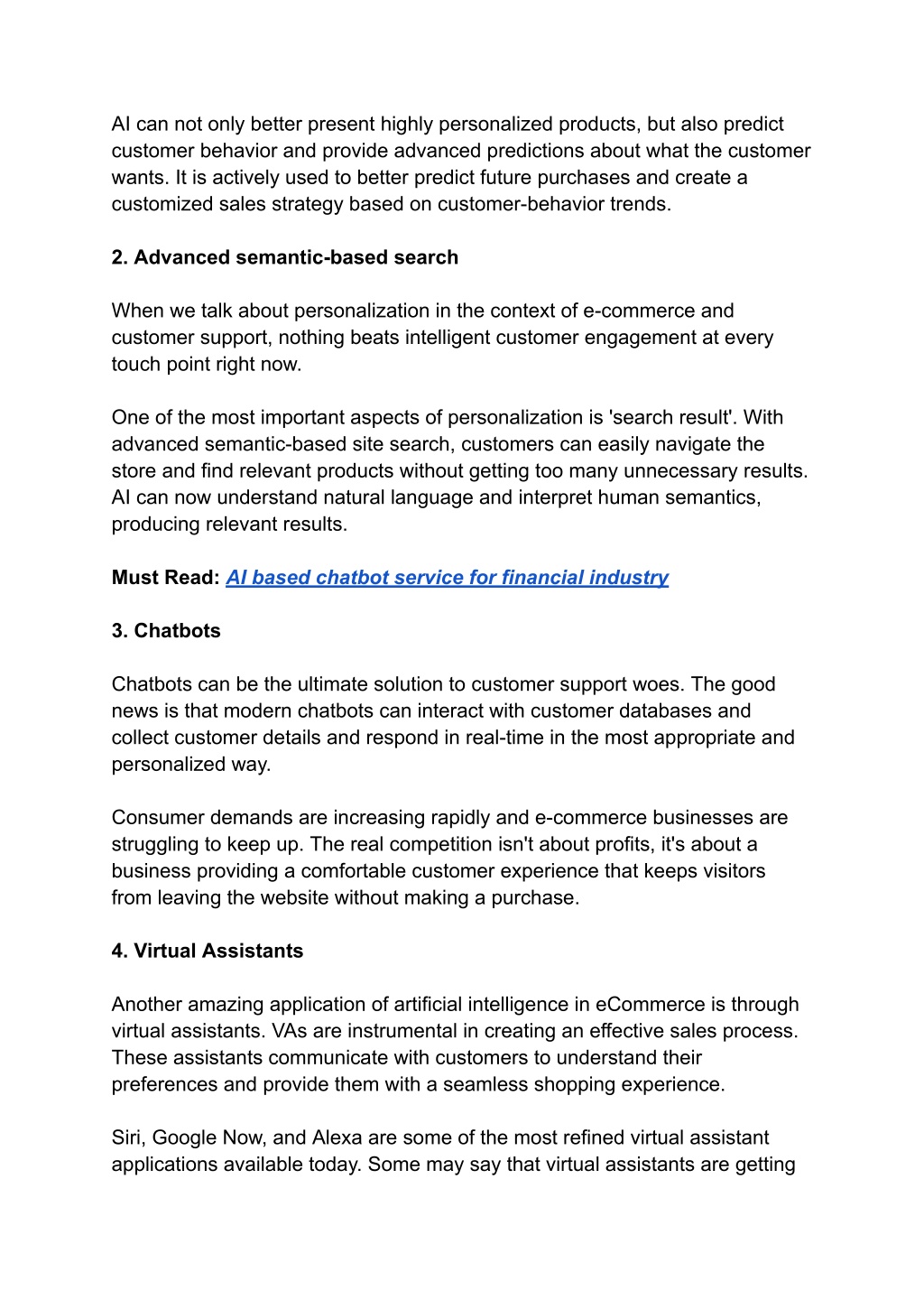 AI can not only better present highly personalized products, but also predict customer behavior and provide advanced predictions about what the customer wants. It is actively used to better predict future purchases and create a customized sales strategy based on customer-behavior trends.

2. Advanced semantic-based search

When we talk about personalization in the context of e-commerce and customer support, nothing beats intelligent customer engagement at every touch point right now.

One of the most important aspects of personalization is 'search result'. With advanced semantic-based site search, customers can easily navigate the store and find relevant products without getting too many unnecessary results. AI can now understand natural language and interpret human semantics, producing relevant results.

Must Read: AI based chatbot service for financial industry

3. Chatbots

Chatbots can be the ultimate solution to customer support woes. The good news is that modern chatbots can interact with customer databases and collect customer details and respond in real-time in the most appropriate and personalized way.

Consumer demands are increasing rapidly and e-commerce businesses are struggling to keep up. The real competition isn't about profits, it's about a business providing a comfortable customer experience that keeps visitors from leaving the website without making a purchase.

4. Virtual Assistants

Another amazing application of artificial intelligence in eCommerce is through virtual assistants. VAs are instrumental in creating an effective sales process. These assistants communicate with customers to understand their preferences and provide them with a seamless shopping experience.

Siri, Google Now, and Alexa are some of the most refined virtual assistant applications available today. Some may say that virtual assistants are getting